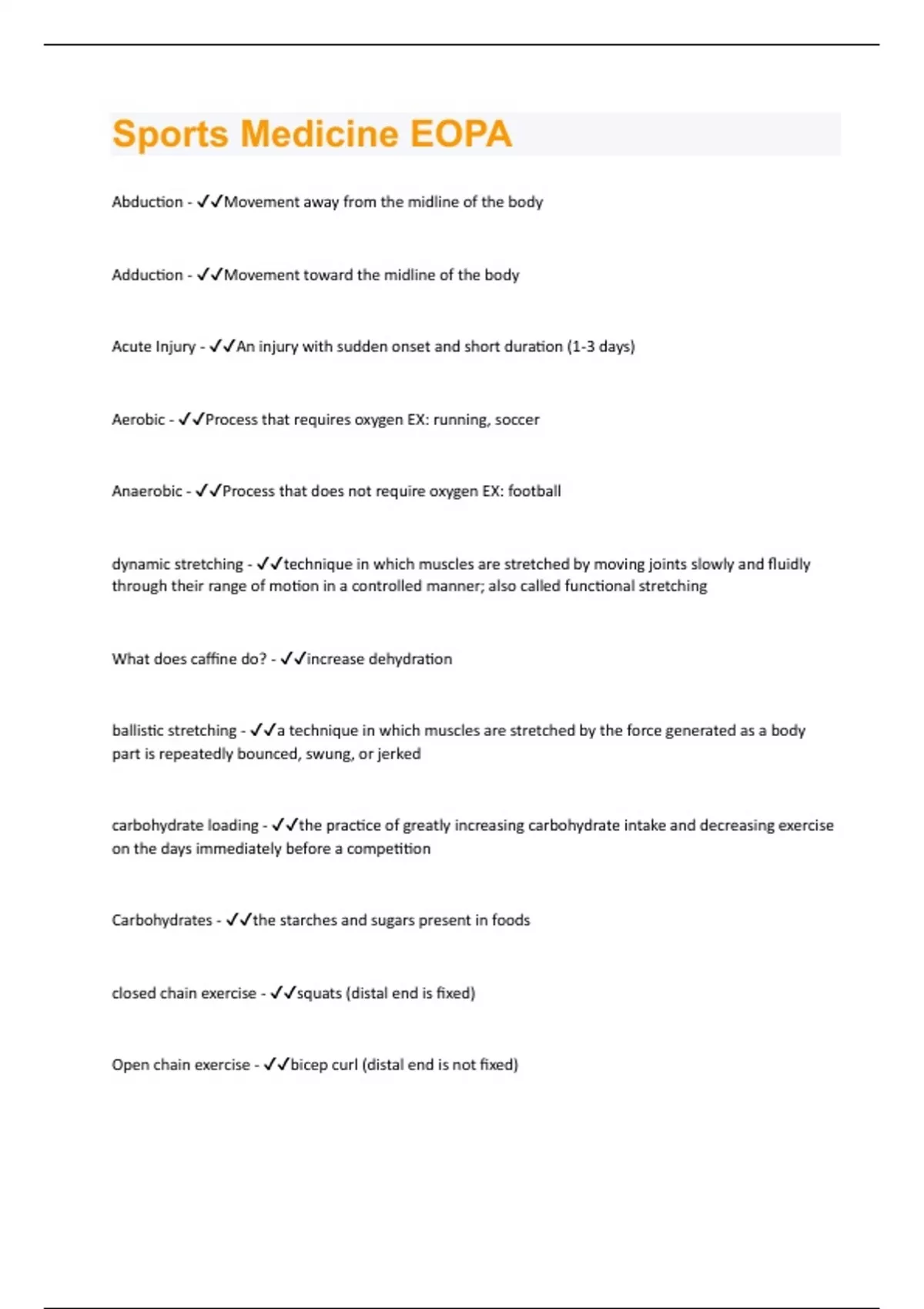 Sports Medicine EOPA

Abduction - ✓✓Movement away from the midline of the body

Adduction - ✓✓Movement toward the midline of the body

Acute Injury - ✓✓An injury with sudden onset and short duration (1-3 days)

Aerobic - ✓✓Process that requires oxygen EX: running, soccer

Anaerobic - ✓✓Process that does not require oxygen EX: football

dynamic stretching - ✓✓technique in which muscles are stretched by moving joints slowly and fluidly through their range of motion in a controlled manner; also called functional stretching

What does caffine do? - ✓✓increase dehydration

ballistic stretching - ✓✓a technique in which muscles are stretched by the force generated as a body part is repeatedly bounced, swung, or jerked

carbohydrate loading - ✓✓the practice of greatly increasing carbohydrate intake and decreasing exercise on the days immediately before a competition

Carbohydrates - ✓✓the starches and sugars present in foods

closed chain exercise - ✓✓squats (distal end is fixed)

Open chain exercise - ✓✓bicep curl (distal end is not fixed)